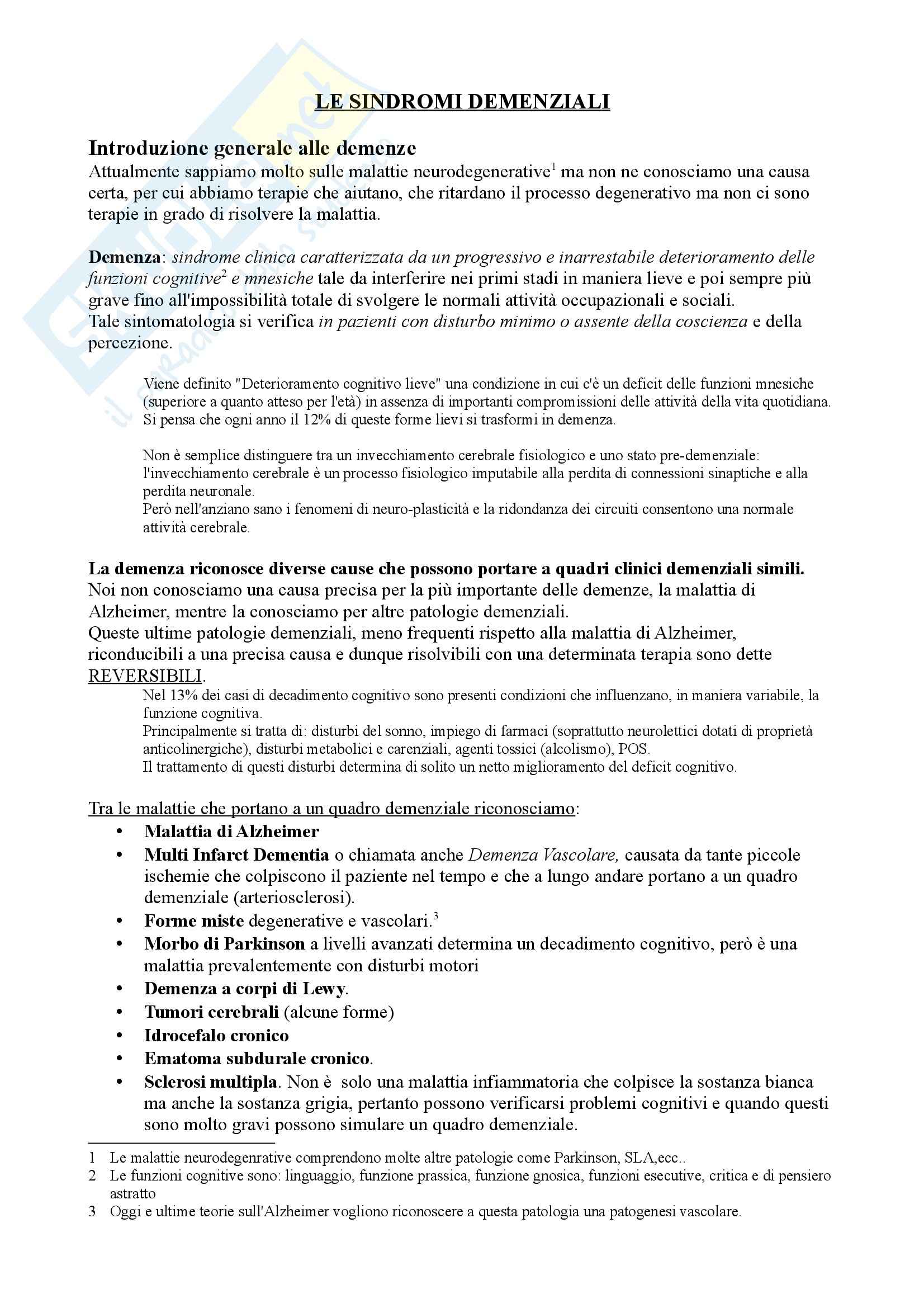 LE SINDROMI DEMENZIALI

Introduzione generale alle demenze

Attualmente sappiamo molto sulle malattie neurodegenerative$^1$ ma non ne conosciamo una causa certa, per cui abbiamo terapie che aiutano, che ritardano il processo degenerativo ma non ci sono terapie in grado di risolvere la malattia.

Demenza: sindrome clinica caratterizzata da un progressivo e inarrestabile deterioramento delle funzioni cognitive$^2$ e mnesiche tale da interferire nei primi stadi in maniera lieve e poi sempre più grave fino all'impossibilità totale di svolgere le normali attività occupazionali e sociali.
Tale sintomatologia si verifica in pazienti con disturbo minimo o assente della coscienza e della percezione.

Viene definito "Deterioramento cognitivo lieve" una condizione in cui c'è un deficit delle funzioni mnesiche (superiore a quanto atteso per l'età) in assenza di importanti compromissioni delle attività della vita quotidiana.
Si pensa che ogni anno il 12% di queste forme lievi si trasformi in demenza.

Non è semplice distinguere tra un invecchiamento cerebrale fisiologico e uno stato pre-demenziale: l'invecchiamento cerebrale è un processo fisiologico imputabile alla perdita di connessioni sinaptiche e alla perdita neuronale.
Però nell'anziano sano i fenomeni di neuro-plasticità e la ridondanza dei circuiti consentono una normale attività cerebrale.

La demenza riconosce diverse cause che possono portare a quadri clinici demenziali simili.
Noi non conosciamo una causa precisa per la più importante delle demenze, la malattia di Alzheimer, mentre la conosciamo per altre patologie demenziali.
Queste ultime patologie demenziali, meno frequenti rispetto alla malattia di Alzheimer, riconducibili a una precisa causa e dunque risolvibili con una determinata terapia sono dette REVERSIBILI.
Nel 13% dei casi di decadimento cognitivo sono presenti condizioni che influenzano, in maniera variabile, la funzione cognitiva.
Principalmente si tratta di: disturbi del sonno, impiego di farmaci (soprattutto neurolettici dotati di proprietà anticolinergiche), disturbi metabolici e carenziali, agenti tossici (alcolismo), POS.
Il trattamento di questi disturbi determina di solito un netto miglioramento del deficit cognitivo.

Tra le malattie che portano a un quadro demenziale riconosciamo:
• Malattia di Alzheimer
• Multi Infarct Dementia o chiamata anche Demenza Vascolare, causata da tante piccole ischemie che colpiscono il paziente nel tempo e che a lungo andare portano a un quadro demenziale (arteriosclerosi).
• Forme miste degenerative e vascolari.$^3$
• Morbo di Parkinson a livelli avanzati determina un decadimento cognitivo, però è una malattia prevalentemente con disturbi motori
• Demenza a corpi di Lewy.
• Tumori cerebrali (alcune forme)
• Idrocefalo cronico
• Ematoma subdurale cronico.
• Sclerosi multipla. Non è solo una malattia infiammatoria che colpisce la sostanza bianca ma anche la sostanza grigia, pertanto possono verificarsi problemi cognitivi e quando questi sono molto gravi possono simulare un quadro demenziale.

1 Le malattie neurodegenrative comprendono molte altre patologie come Parkinson, SLA,ecc..
2 Le funzioni cognitive sono: linguaggio, funzione prassica, funzione gnosica, funzioni esecutive, critica e di pensiero astratto
3 Oggi e ultime teorie sull'Alzheimer vogliono riconoscere a questa patologia una patogenesi vascolare.